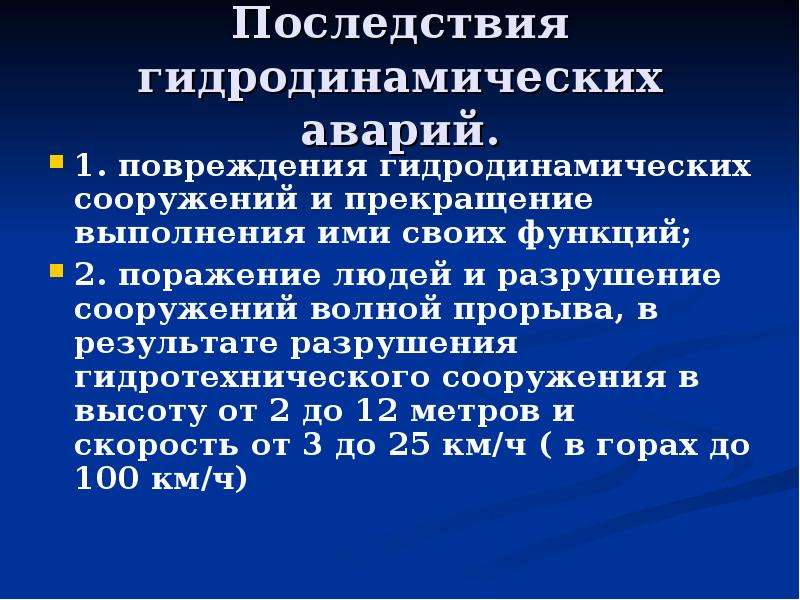 Последствия гидродинамических аварий.

1. повреждения гидродинамических сооружений и прекращение выполнения ими своих функций;

2. поражение людей и разрушение сооружений волной прорыва, в результате разрушения гидротехнического сооружения в высоту от 2 до 12 метров и скорость от 3 до 25 км/ч ( в горах до 100 км/ч)